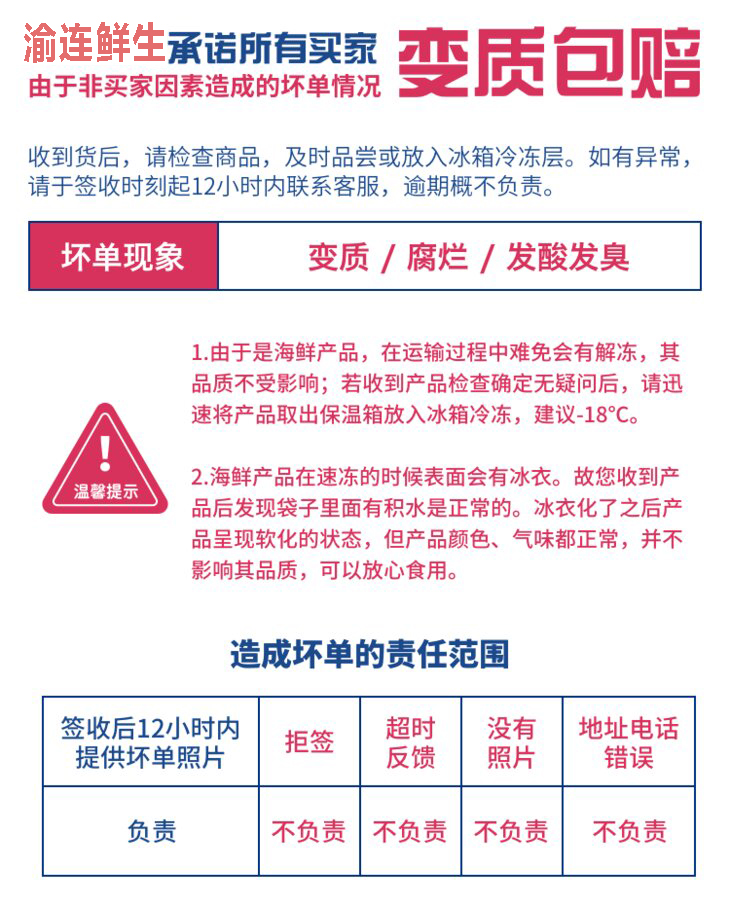 渝连鲜生承诺所有买家

由于非买家因素造成的坏单情况

变质包赔

收到货后，请检查商品，及时品尝或放入冰箱冷冻层。如有异常，请于签收时刻起12小时内联系客服，逾期概不负责。

坏单现象

变质 / 腐烂 / 发酸发臭

温馨提示

1.由于是海鲜产品，在运输过程中难免会有解冻，其品质不受影响；若收到产品检查确定无疑问后，请迅速将产品取出保温箱放入冰箱冷冻，建议-18°C。

2.海鲜产品在速冻的时候表面会有冰衣。故您收到产品后发现袋子里面有积水是正常的。冰衣化了之后产品呈现软化的状态，但产品颜色、气味都正常，并不影响其品质，可以放心食用。

造成坏单的责任范围

| 签收后12小时内提供坏单照片 | 拒签 | 超时反馈 | 没有照片 | 地址电话错误 |
|---|---|---|---|---|
| 负责 | 不负责 | 不负责 | 不负责 | 不负责 |